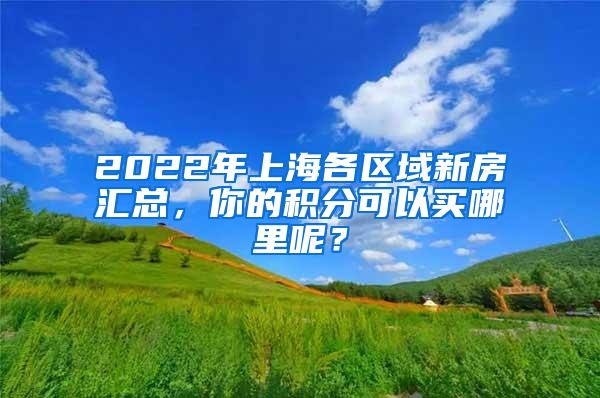 2022年上海各区域新房汇总，你的积分可以买哪里呢？